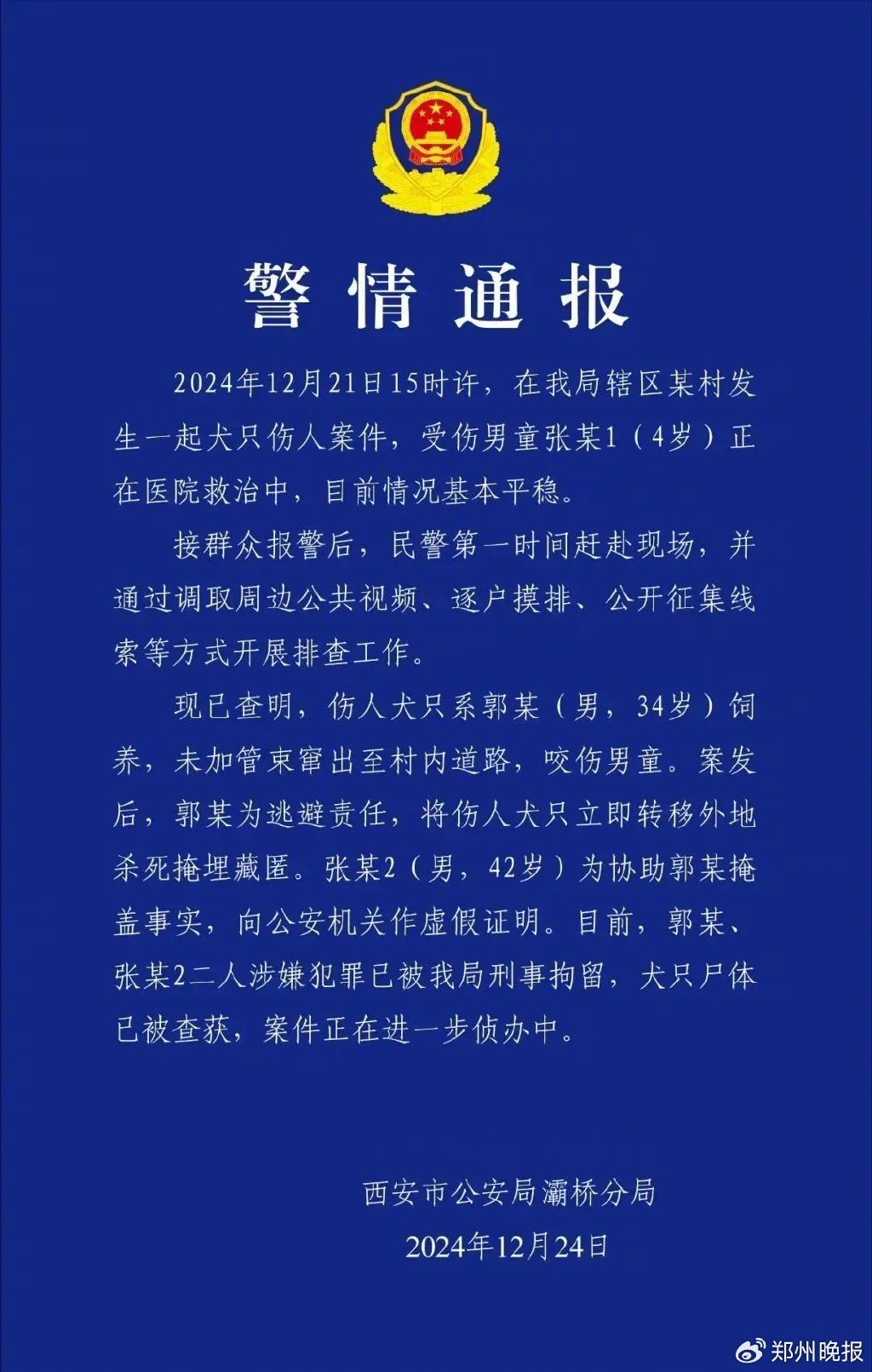 警情通报

2024年12月21日15时许，在我局辖区某村发生一起犬只伤人案件，受伤男童张某1（4岁）正在医院救治中，目前情况基本平稳。

接群众报警后，民警第一时间赶赴现场，并通过调取周边公共视频、逐户摸排、公开征集线索等方式开展排查工作。

现已查明，伤人犬只系郭某（男，34岁）饲养，未加管束窜出至村内道路，咬伤男童。案发后，郭某为逃避责任，将伤人犬只立即转移外地杀死掩埋藏匿。张某2（男，42岁）为协助郭某掩盖事实，向公安机关作虚假证明。目前，郭某、张某2二人涉嫌犯罪已被我局刑事拘留，犬只尸体已被查获，案件正在进一步侦办中。

西安市公安局灞桥分局
2024年12月24日

郑州晚报